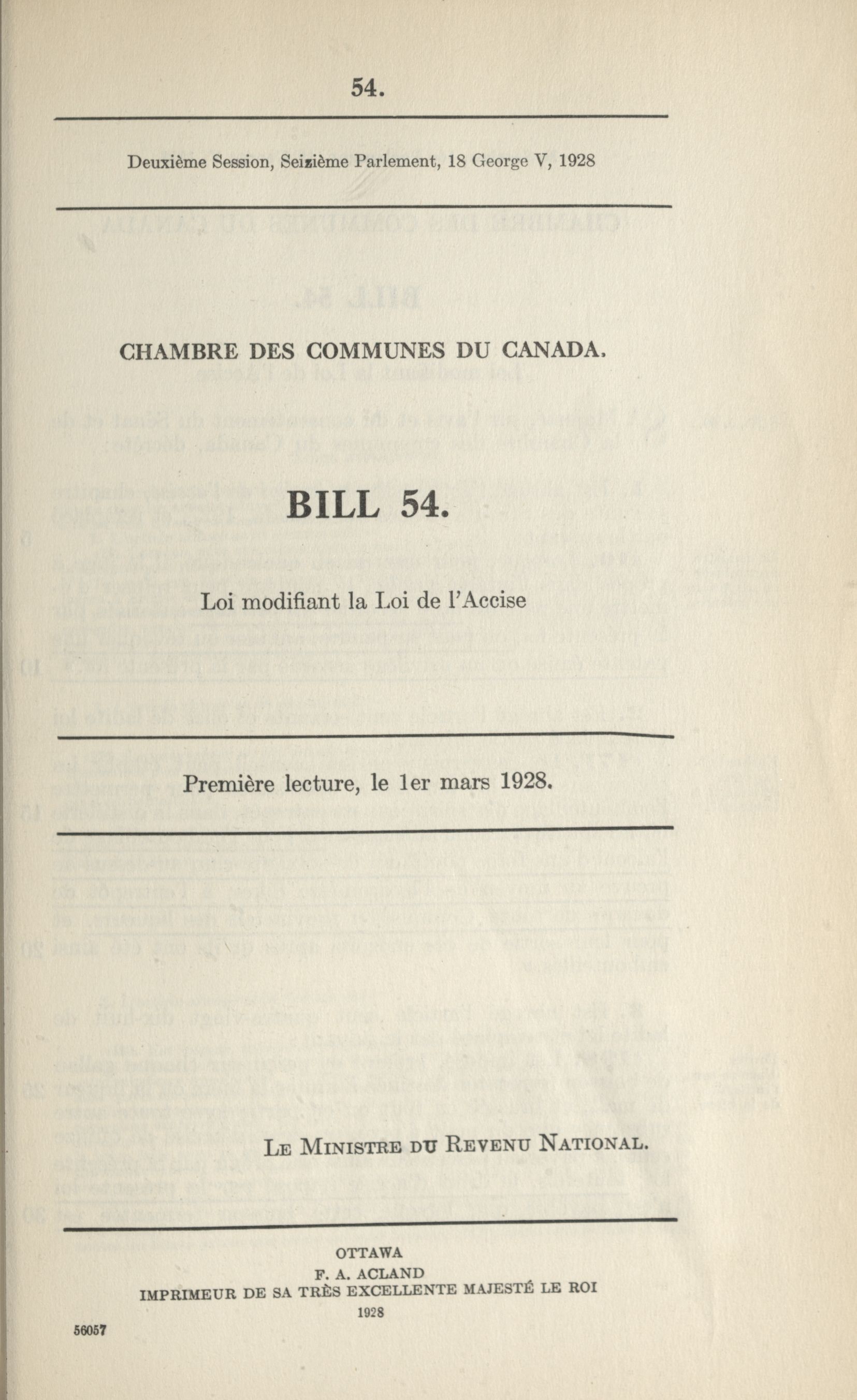 54.

Deuxième Session, Seizième Parlement, 18 George V, 1928

CHAMBRE DES COMMUNES DU CANADA.

BILL 54.

Loi modifiant la Loi de l'Accise

Première lecture, le 1er mars 1928.

LE MINISTRE DU REVENU NATIONAL.

OTTAWA
F. A. ACLAND
IMPRIMEUR DE SA TRÈS EXCELLENTE MAJESTÉ LE ROI
1928

56057